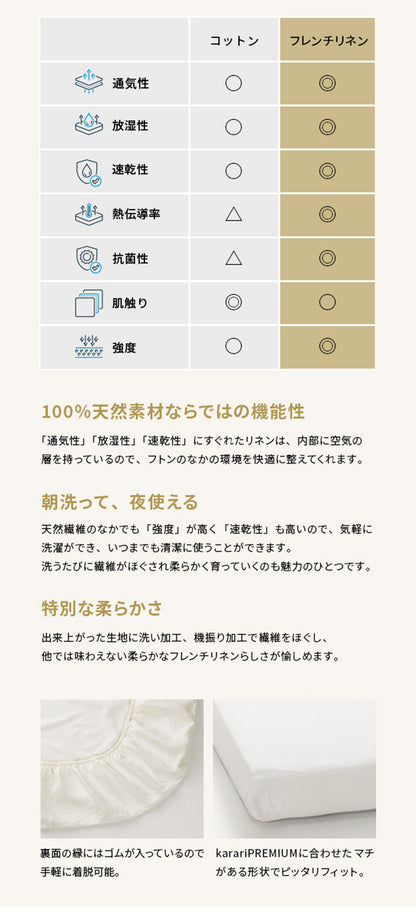 | | コットン | フレンチリネン |
|---|---|---|
| 通気性 | ○ | ◎ |
| 放湿性 | ○ | ◎ |
| 速乾性 | ○ | ◎ |
| 熱伝導率 | △ | ◎ |
| 抗菌性 | △ | ◎ |
| 肌触り | ◎ | ○ |
| 強度 | ○ | ◎ |

100%天然素材ならではの機能性

「通気性」「放湿性」「速乾性」にすぐれたリネンは、内部に空気の層を持っているので、フトンのなかの環境を快適に整えてくれます。

朝洗って、夜使える

天然繊維のなかでも「強度」が高く「速乾性」も高いので、気軽に洗濯ができ、いつまでも清潔に使うことができます。
洗うたびに繊維がほぐされ柔らかく育っていくのも魅力のひとつです。

特別な柔らかさ

出来上がった生地に洗い加工、機振り加工で繊維をほぐし、他では味わえない柔らかなフレンチリネンらしさが愉しめます。

裏面の縁にはゴムが入っているので手軽に着脱可能。

karariPREMIUMに合わせたマチがある形状でピッタリフィット。